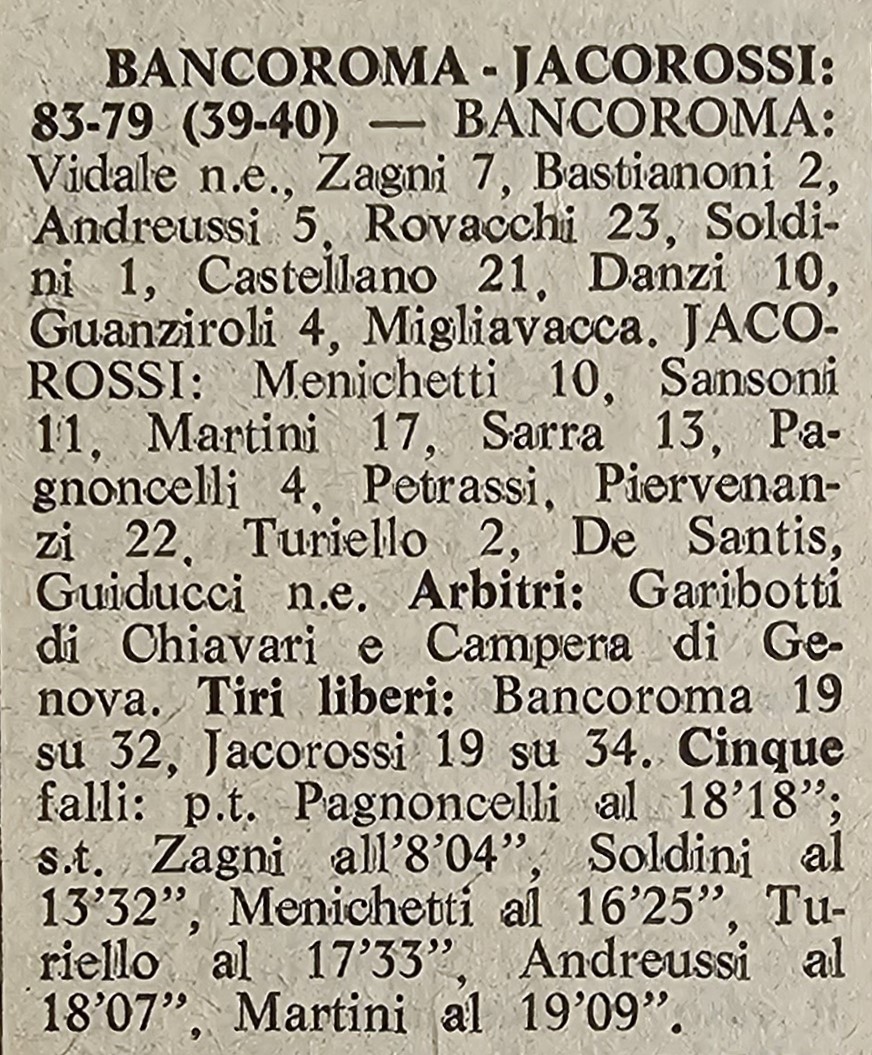 BANCOROMA - JACOROSSI: 83-79 (39-40) — BANCOROMA: Vidale n.e., Zagni 7, Bastianoni 2, Andreussi 5, Rovacchi 23, Soldini 1, Castellano 21, Danzi 10, Guanziroli 4, Migliavacca. JACOROSSI: Menichetti 10, Sansoni 11, Martini 17, Sarra 13, Pagnoncelli 4, Petrassi, Piervenanzi 22, Turiello 2, De Santis, Guiducci n.e. Arbitri: Garibotti di Chiavari e Campera di Genova. Tiri liberi: Bancoroma 19 su 32, Jacorossi 19 su 34. Cinque falli: p.t. Pagnoncelli al 18'18"; s.t. Zagni all'8'04", Soldini al 13'32", Menichetti al 16'25", Turiello al 17'33", Andreussi al 18'07", Martini al 19'09".